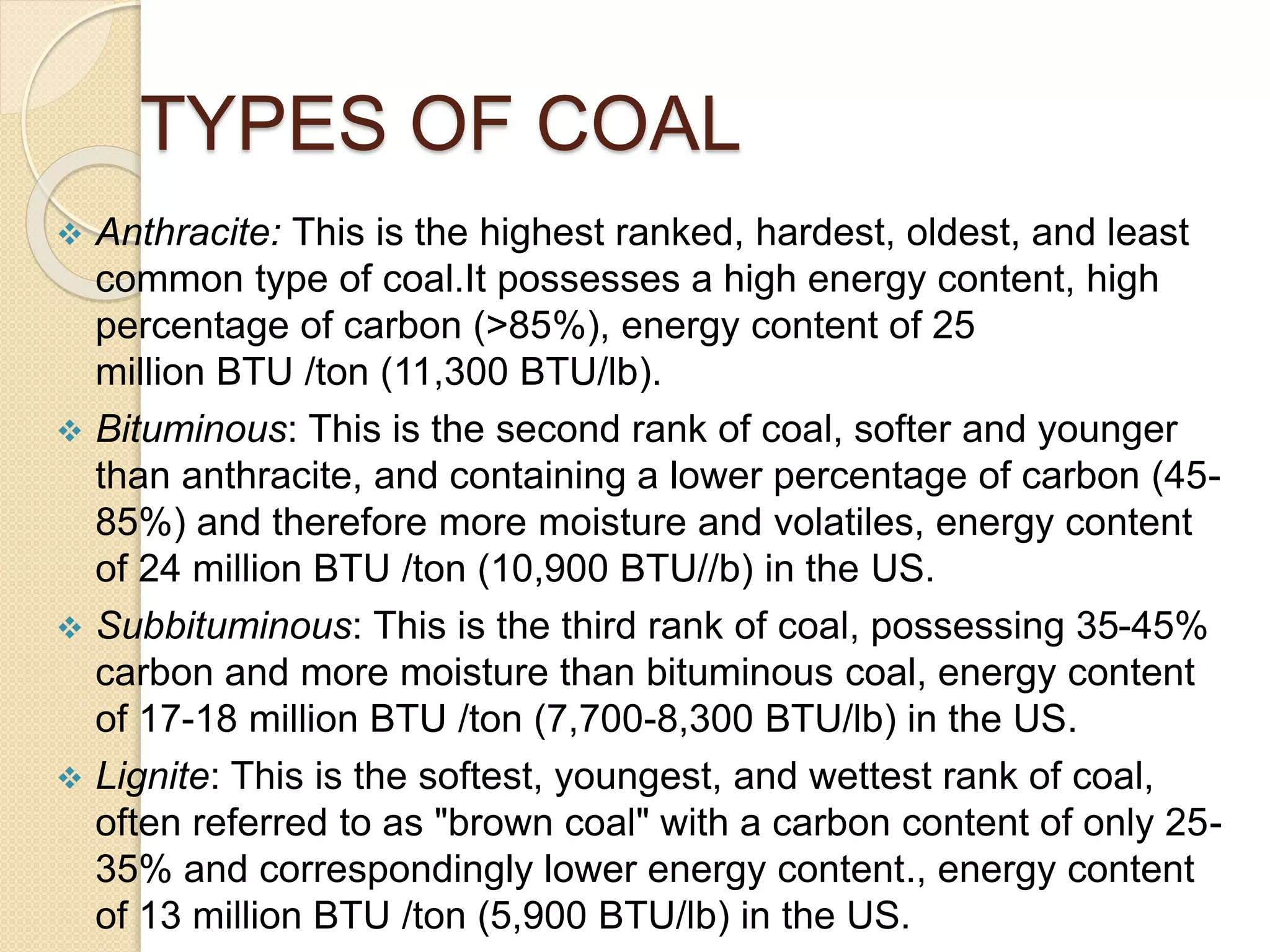 TYPES OF COAL

❖ Anthracite: This is the highest ranked, hardest, oldest, and least common type of coal.It possesses a high energy content, high percentage of carbon (>85%), energy content of 25 million BTU /ton (11,300 BTU/lb).

❖ Bituminous: This is the second rank of coal, softer and younger than anthracite, and containing a lower percentage of carbon (45-85%) and therefore more moisture and volatiles, energy content of 24 million BTU /ton (10,900 BTU//b) in the US.

❖ Subbituminous: This is the third rank of coal, possessing 35-45% carbon and more moisture than bituminous coal, energy content of 17-18 million BTU /ton (7,700-8,300 BTU/lb) in the US.

❖ Lignite: This is the softest, youngest, and wettest rank of coal, often referred to as "brown coal" with a carbon content of only 25-35% and correspondingly lower energy content., energy content of 13 million BTU /ton (5,900 BTU/lb) in the US.